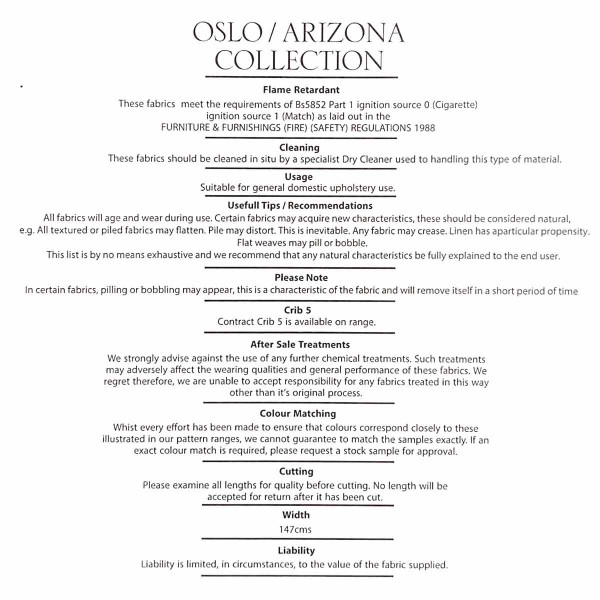 OSLO / ARIZONA COLLECTION

Flame Retardant
These fabrics meet the requirements of Bs5852 Part 1 ignition source 0 (Cigarette) ignition source 1 (Match) as laid out in the FURNITURE & FURNISHINGS (FIRE) (SAFETY) REGULATIONS 1988

Cleaning
These fabrics should be cleaned in situ by a specialist Dry Cleaner used to handling this type of material.

Usage
Suitable for general domestic upholstery use.

Usefull Tips / Recommendations
All fabrics will age and wear during use. Certain fabrics may acquire new characteristics, these should be considered natural, e.g. All textured or piled fabrics may flatten. Pile may distort. This is inevitable. Any fabric may crease. Linen has aparticular propensity. Flat weaves may pill or bobble.
This list is by no means exhaustive and we recommend that any natural characteristics be fully explained to the end user.

Please Note
In certain fabrics, pilling or bobbling may appear, this is a characteristic of the fabric and will remove itself in a short period of time

Crib 5
Contract Crib 5 is available on range.

After Sale Treatments
We strongly advise against the use of any further chemical treatments. Such treatments may adversely affect the wearing qualities and general performance of these fabrics. We regret therefore, we are unable to accept responsibility for any fabrics treated in this way other than it's original process.

Colour Matching
Whist every effort has been made to ensure that colours correspond closely to these illustrated in our pattern ranges, we cannot guarantee to match the samples exactly. If an exact colour match is required, please request a stock sample for approval.

Cutting
Please examine all lengths for quality before cutting. No length will be accepted for return after it has been cut.

Width
147cms

Liability
Liability is limited, in circumstances, to the value of the fabric supplied.